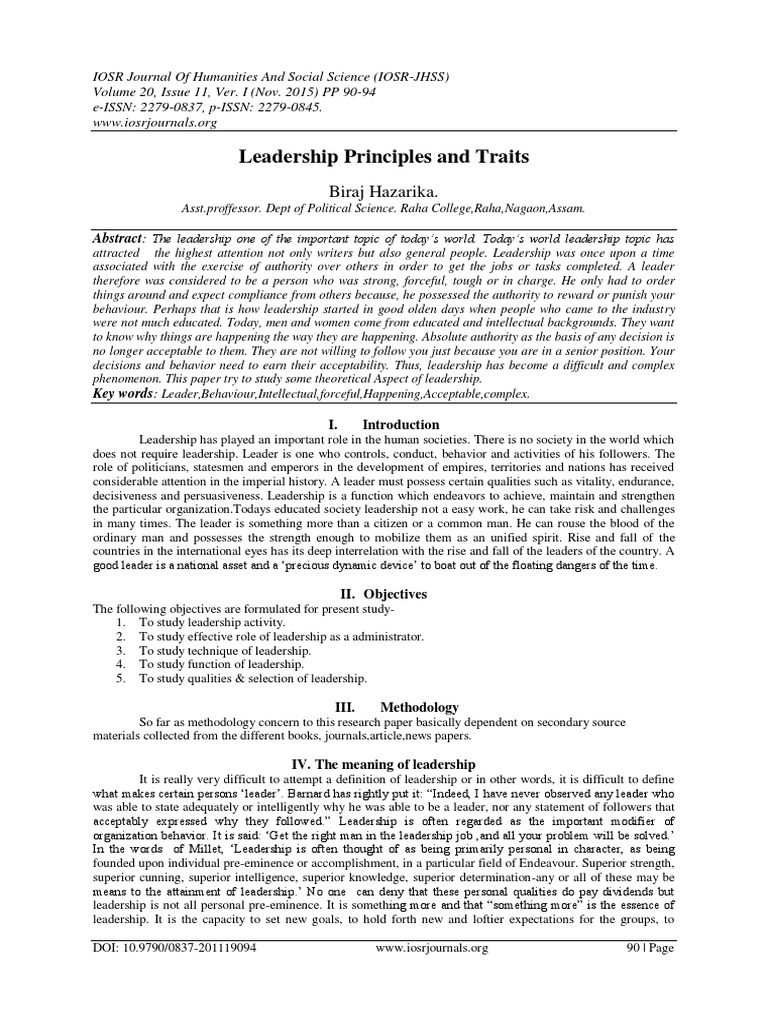 IOSR Journal Of Humanities And Social Science (IOSR-JHSS)
Volume 20, Issue 11, Ver. I (Nov. 2015) PP 90-94
e-ISSN: 2279-0837, p-ISSN: 2279-0845.
www.iosrjournals.org

Leadership Principles and Traits

Biraj Hazarika.
Asst.proffessor. Dept of Political Science. Raha College,Raha,Nagaon,Assam.

Abstract: The leadership one of the important topic of today's world. Today's world leadership topic has attracted the highest attention not only writers but also general people. Leadership was once upon a time associated with the exercise of authority over others in order to get the jobs or tasks completed. A leader therefore was considered to be a person who was strong, forceful, tough or in charge. He only had to order things around and expect compliance from others because, he possessed the authority to reward or punish your behaviour. Perhaps that is how leadership started in good olden days when people who came to the industry were not much educated. Today, men and women come from educated and intellectual backgrounds. They want to know why things are happening the way they are happening. Absolute authority as the basis of any decision is no longer acceptable to them. They are not willing to follow you just because you are in a senior position. Your decisions and behavior need to earn their acceptability. Thus, leadership has become a difficult and complex phenomenon. This paper try to study some theoretical Aspect of leadership.
Key words: Leader,Behaviour,Intellectual,forceful,Happening,Acceptable,complex.

I. Introduction

Leadership has played an important role in the human societies. There is no society in the world which does not require leadership. Leader is one who controls, conduct, behavior and activities of his followers. The role of politicians, statesmen and emperors in the development of empires, territories and nations has received considerable attention in the imperial history. A leader must possess certain qualities such as vitality, endurance, decisiveness and persuasiveness. Leadership is a function which endeavors to achieve, maintain and strengthen the particular organization.Todays educated society leadership not a easy work, he can take risk and challenges in many times. The leader is something more than a citizen or a common man. He can rouse the blood of the ordinary man and possesses the strength enough to mobilize them as an unified spirit. Rise and fall of the countries in the international eyes has its deep interrelation with the rise and fall of the leaders of the country. A good leader is a national asset and a 'precious dynamic device' to boat out of the floating dangers of the time.

II. Objectives

The following objectives are formulated for present study-
1. To study leadership activity.
2. To study effective role of leadership as a administrator.
3. To study technique of leadership.
4. To study function of leadership.
5. To study qualities & selection of leadership.

III. Methodology

So far as methodology concern to this research paper basically dependent on secondary source materials collected from the different books, journals,article,news papers.

IV. The meaning of leadership

It is really very difficult to attempt a definition of leadership or in other words, it is difficult to define what makes certain persons 'leader'. Barnard has rightly put it: "Indeed, I have never observed any leader who was able to state adequately or intelligently why he was able to be a leader, nor any statement of followers that acceptably expressed why they followed." Leadership is often regarded as the important modifier of organization behavior. It is said: 'Get the right man in the leadership job ,and all your problem will be solved.' In the words of Millet, 'Leadership is often thought of as being primarily personal in character, as being founded upon individual pre-eminence or accomplishment, in a particular field of Endeavour. Superior strength, superior cunning, superior intelligence, superior knowledge, superior determination-any or all of these may be means to the attainment of leadership.' No one can deny that these personal qualities do pay dividends but leadership is not all personal pre-eminence. It is something more and that "something more" is the essence of leadership. It is the capacity to set new goals, to hold forth new and loftier expectations for the groups, to

DOI: 10.9790/0837-201119094 www.iosrjournals.org 90 | Page